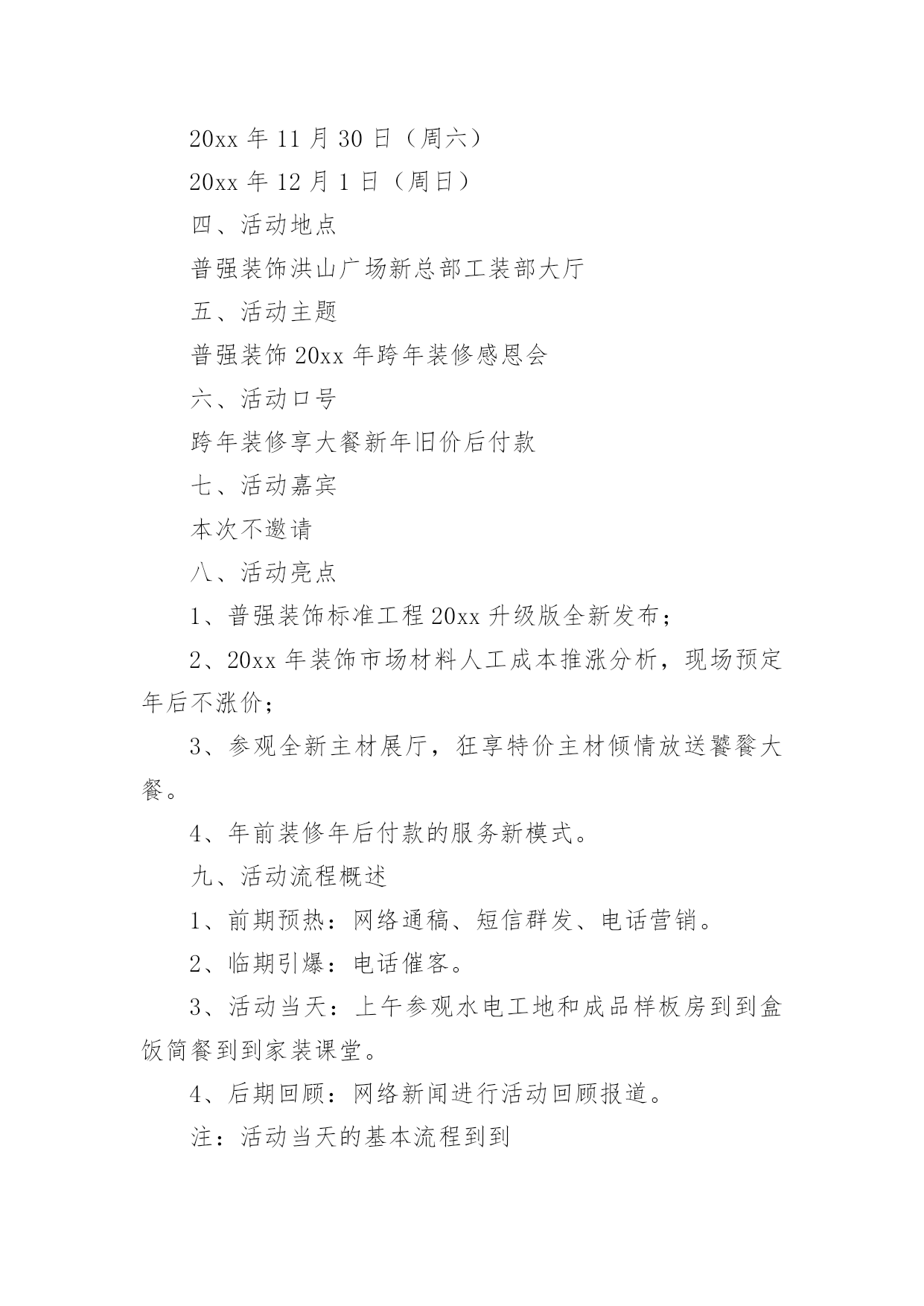 20xx 年 11 月 30 日（周六）

20xx 年 12 月 1 日（周日）

四、活动地点

普强装饰洪山广场新总部工装部大厅

五、活动主题

普强装饰 20xx 年跨年装修感恩会

六、活动口号

跨年装修享大餐新年旧价后付款

七、活动嘉宾

本次不邀请

八、活动亮点

1、普强装饰标准工程 20xx 升级版全新发布；

2、20xx 年装饰市场材料人工成本推涨分析，现场预定年后不涨价；

3、参观全新主材展厅，狂享特价主材倾情放送饕餮大餐。

4、年前装修年后付款的服务新模式。

九、活动流程概述

1、前期预热：网络通稿、短信群发、电话营销。

2、临期引爆：电话催客。

3、活动当天：上午参观水电工地和成品样板房到到盒饭简餐到到家装课堂。

4、后期回顾：网络新闻进行活动回顾报道。

注：活动当天的基本流程到到